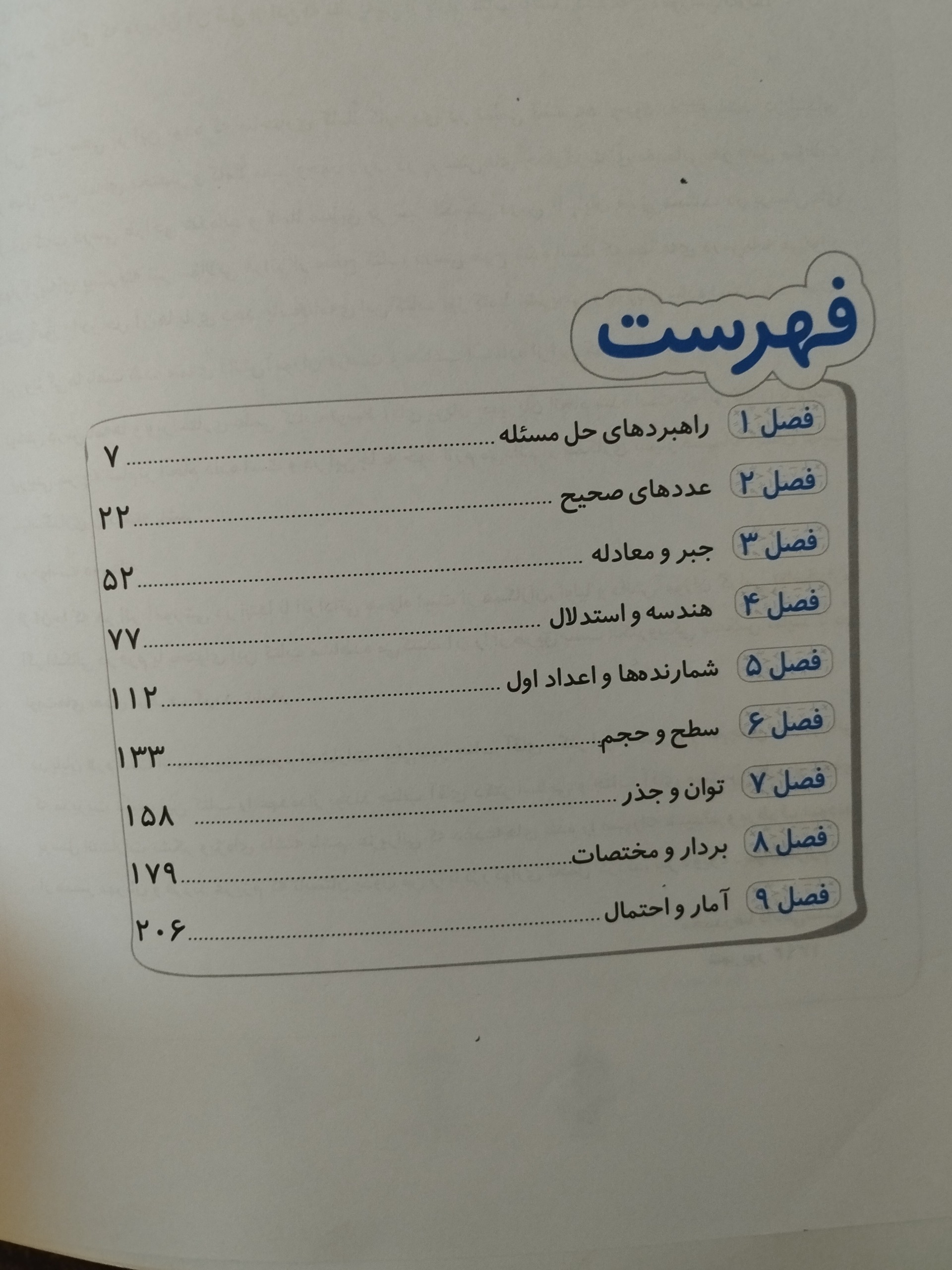 فهرست

فصل ۱ راهبردهای حل مسئله ۷

فصل ۲ عددهای صحیح ۲۲

فصل ۳ جبر و معادله ۵۲

فصل ۴ هندسه و استدلال ۷۷

فصل ۵ شمارنده‌ها و اعداد اول ۱۱۲

فصل ۶ سطح و حجم ۱۳۳

فصل ۷ توان و جذر ۱۵۸

فصل ۸ بردار و مختصات ۱۷۹

فصل ۹ آمار و احتمال ۲۰۶